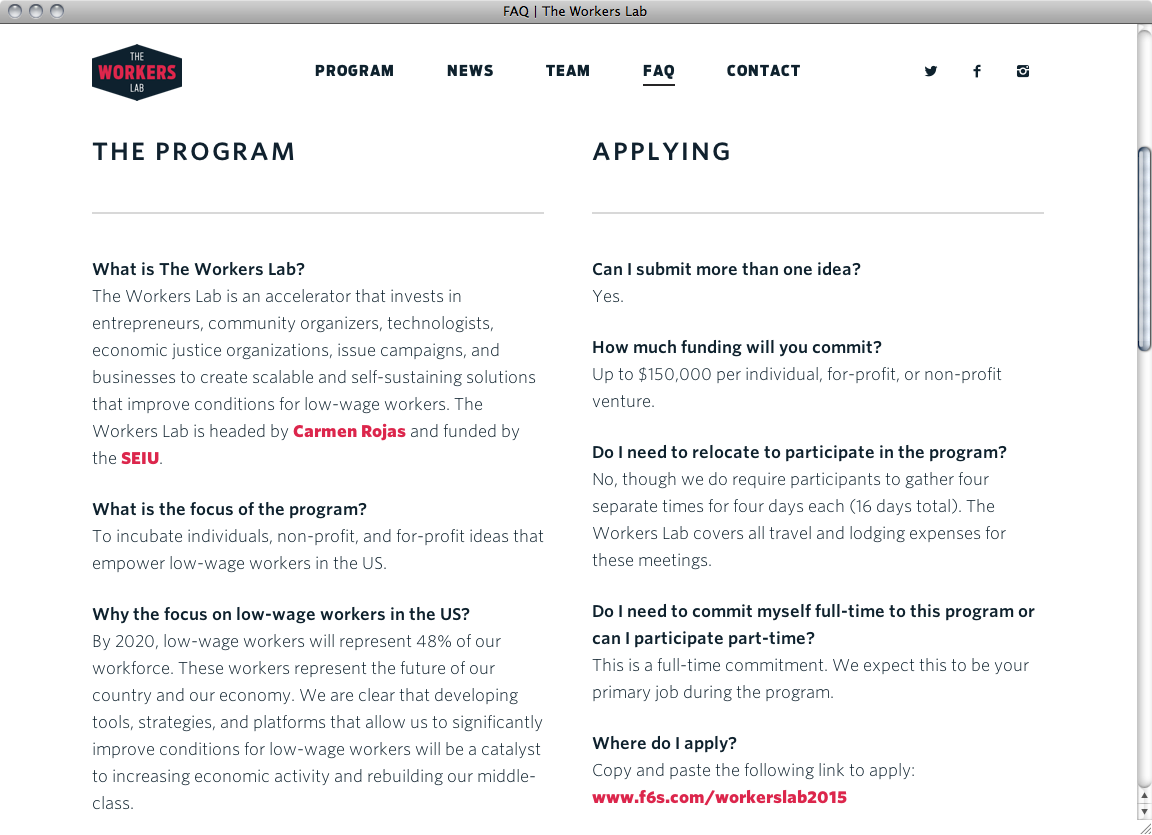 FAQ | The Workers Lab

THE WORKERS LAB

PROGRAM NEWS TEAM FAQ CONTACT

THE PROGRAM

What is The Workers Lab?
The Workers Lab is an accelerator that invests in entrepreneurs, community organizers, technologists, economic justice organizations, issue campaigns, and businesses to create scalable and self-sustaining solutions that improve conditions for low-wage workers. The Workers Lab is headed by Carmen Rojas and funded by the SEIU.

What is the focus of the program?
To incubate individuals, non-profit, and for-profit ideas that empower low-wage workers in the US.

Why the focus on low-wage workers in the US?
By 2020, low-wage workers will represent 48% of our workforce. These workers represent the future of our country and our economy. We are clear that developing tools, strategies, and platforms that allow us to significantly improve conditions for low-wage workers will be a catalyst to increasing economic activity and rebuilding our middle-class.

APPLYING

Can I submit more than one idea?
Yes.

How much funding will you commit?
Up to $150,000 per individual, for-profit, or non-profit venture.

Do I need to relocate to participate in the program?
No, though we do require participants to gather four separate times for four days each (16 days total). The Workers Lab covers all travel and lodging expenses for these meetings.

Do I need to commit myself full-time to this program or can I participate part-time?
This is a full-time commitment. We expect this to be your primary job during the program.

Where do I apply?
Copy and paste the following link to apply:
www.f6s.com/workerslab2015